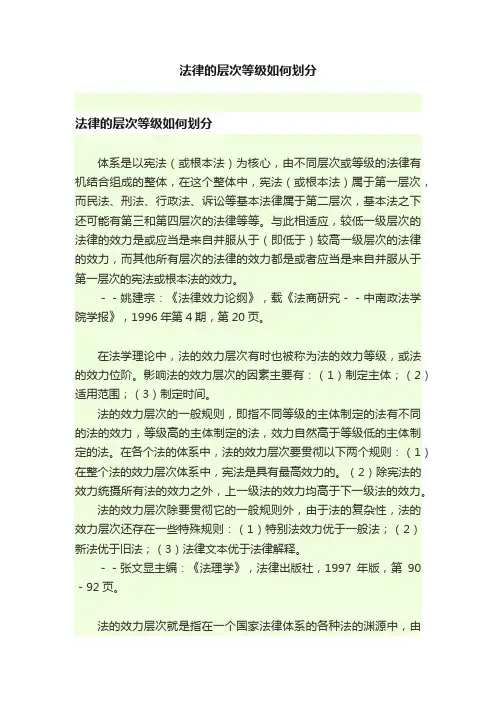 法律的层次等级如何划分

法律的层次等级如何划分

体系是以宪法（或根本法）为核心，由不同层次或等级的法律有机结合组成的整体，在这个整体中，宪法（或根本法）属于第一层次，而民法、刑法、行政法、诉讼等基本法律属于第二层次，基本法之下还可能有第三和第四层次的法律等等。与此相适应，较低一级层次的法律的效力是或应当是来自并服从于（即低于）较高一级层次的法律的效力，而其他所有层次的法律的效力都是或者应当是来自并服从于第一层次的宪法或根本法的效力。

－－姚建宗：《法律效力论纲》，载《法商研究－－中南政法学院学报》，1996 年第 4 期，第 20 页。

在法学理论中，法的效力层次有时也被称为法的效力等级，或法的效力位阶。影响法的效力层次的因素主要有：（1）制定主体；（2）适用范围；（3）制定时间。

法的效力层次的一般规则，即指不同等级的主体制定的法有不同的法的效力，等级高的主体制定的法，效力自然高于等级低的主体制定的法。在各个法的体系中，法的效力层次要贯彻以下两个规则：（1）在整个法的效力层次体系中，宪法是具有最高效力的。（2）除宪法的效力统摄所有法的效力之外，上一级法的效力均高于下一级法的效力。

法的效力层次除要贯彻它的一般规则外，由于法的复杂性，法的效力层次还存在一些特殊规则：（1）特别法效力优于一般法；（2）新法优于旧法；（3）法律文本优于法律解释。

－－张文显主编：《法理学》，法律出版社，1997 年版，第 90－92 页。

法的效力层次就是指在一个国家法律体系的各种法的渊源中，由